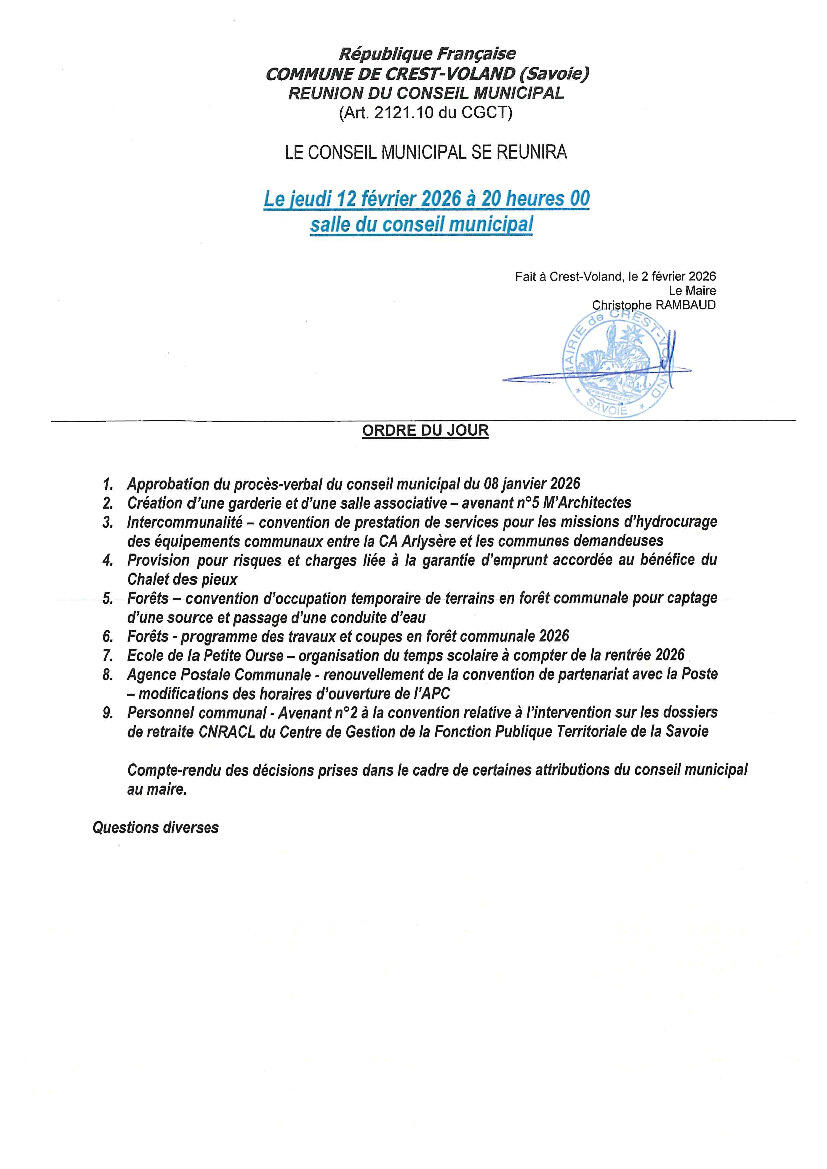 République Française
COMMUNE DE CREST-VOLAND (Savoie)
REUNION DU CONSEIL MUNICIPAL
(Art. 2121.10 du CGCT)

LE CONSEIL MUNICIPAL SE REUNIRA

Le jeudi 12 février 2026 à 20 heures 00
salle du conseil municipal

Fait à Crest-Voland, le 2 février 2026
Le Maire
Christophe RAMBAUD

MAIRIE de CREST-VOLAND SAVOIE

ORDRE DU JOUR

1. Approbation du procès-verbal du conseil municipal du 08 janvier 2026
2. Création d'une garderie et d'une salle associative – avenant n°5 M'Architectes
3. Intercommunalité – convention de prestation de services pour les missions d'hydrocurage des équipements communaux entre la CA Arlysère et les communes demandeuses
4. Provision pour risques et charges liée à la garantie d'emprunt accordée au bénéfice du Chalet des pieux
5. Forêts – convention d'occupation temporaire de terrains en forêt communale pour captage d'une source et passage d'une conduite d'eau
6. Forêts - programme des travaux et coupes en forêt communale 2026
7. Ecole de la Petite Ourse – organisation du temps scolaire à compter de la rentrée 2026
8. Agence Postale Communale - renouvellement de la convention de partenariat avec la Poste – modifications des horaires d'ouverture de l'APC
9. Personnel communal - Avenant n°2 à la convention relative à l'intervention sur les dossiers de retraite CNRACL du Centre de Gestion de la Fonction Publique Territoriale de la Savoie

Compte-rendu des décisions prises dans le cadre de certaines attributions du conseil municipal au maire.

Questions diverses